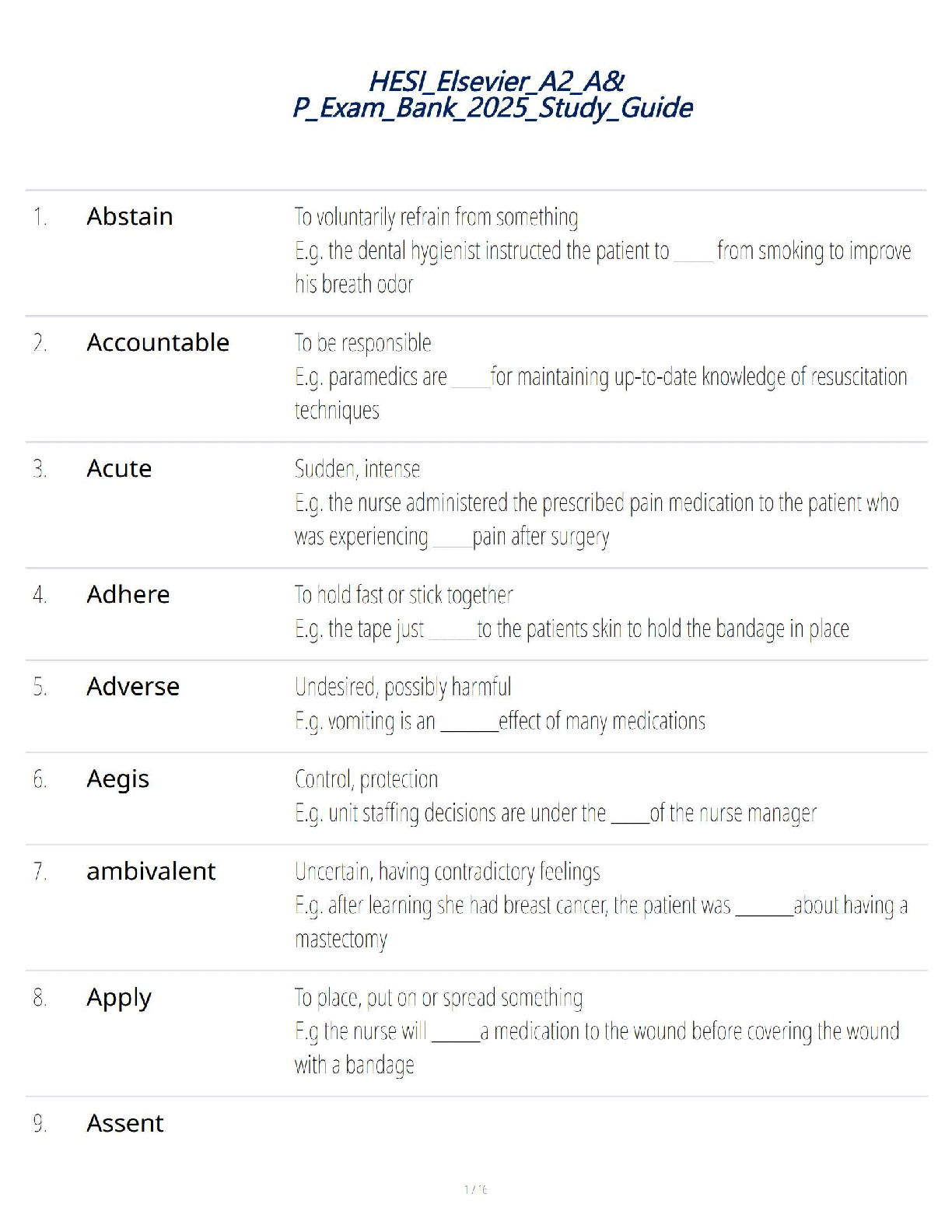 HESI_Elsevier_A2_A&
P_Exam_Bank_2025_Study_Guide

1. Abstain
To voluntarily refrain from something
E.g. the dental hygienist instructed the patient to ____ from smoking to improve his breath odor

2. Accountable
To be responsible
E.g. paramedics are ____ for maintaining up-to-date knowledge of resuscitation techniques

3. Acute
Sudden, intense
E.g. the nurse administered the prescribed pain medication to the patient who was experiencing ____ pain after surgery

4. Adhere
To hold fast or stick together
E.g. the tape just ____ to the patients skin to hold the bandage in place

5. Adverse
Undesired, possibly harmful
E.g. vomiting is an ____ effect of many medications

6. Aegis
Control, protection
E.g. unit staffing decisions are under the ____ of the nurse manager

7. ambivalent
Uncertain, having contradictory feelings
E.g. after learning she had breast cancer, the patient was ____ about having a mastectomy

8. Apply
To place, put on or spread something
E.g the nurse will ____ a medication to the wound before covering the wound with a bandage

9. Assent

1 / 16